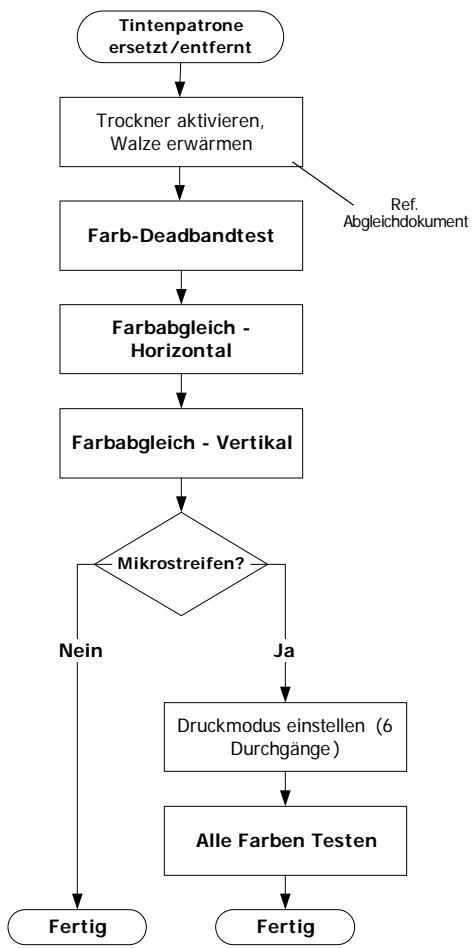 Tintenpatrone ersetzt/entfernt

Trockner aktivieren, Walze erwärmen

Ref. Abgleichdokument

Farb-Deadbandtest

Farbabgleich - Horizontal

Farbabgleich - Vertikal

Mikrostreifen?

Nein

Ja

Druckmodus einstellen (6 Durchgänge)

Alle Farben Testen

Fertig

Fertig